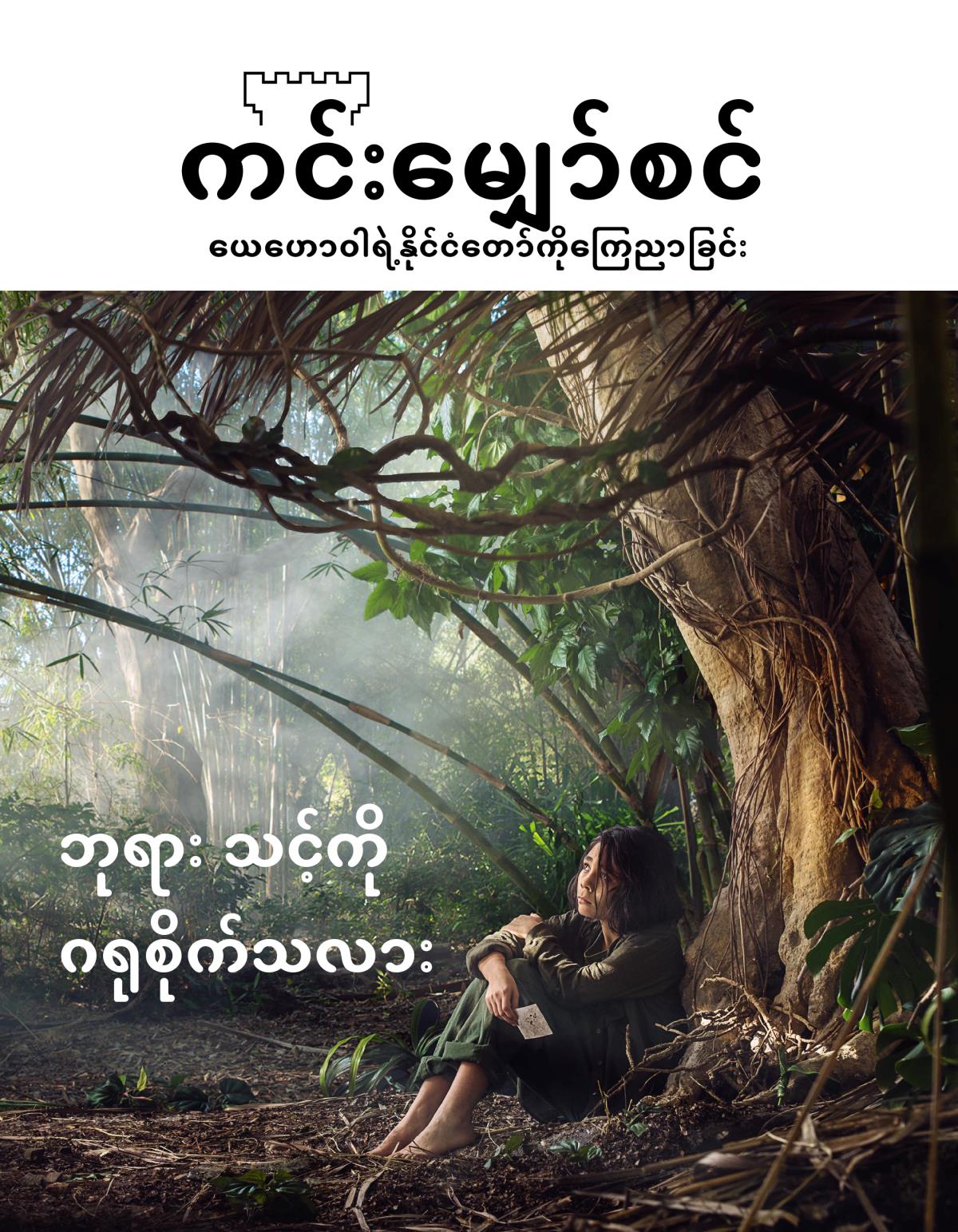 ကင်းမျှော်စင်
ယေဟောဝါရဲ့နိုင်ငံတော်ကိုကြေညာခြင်း

ဘုရား သင့်ကို ဂရုစိုက်သလား